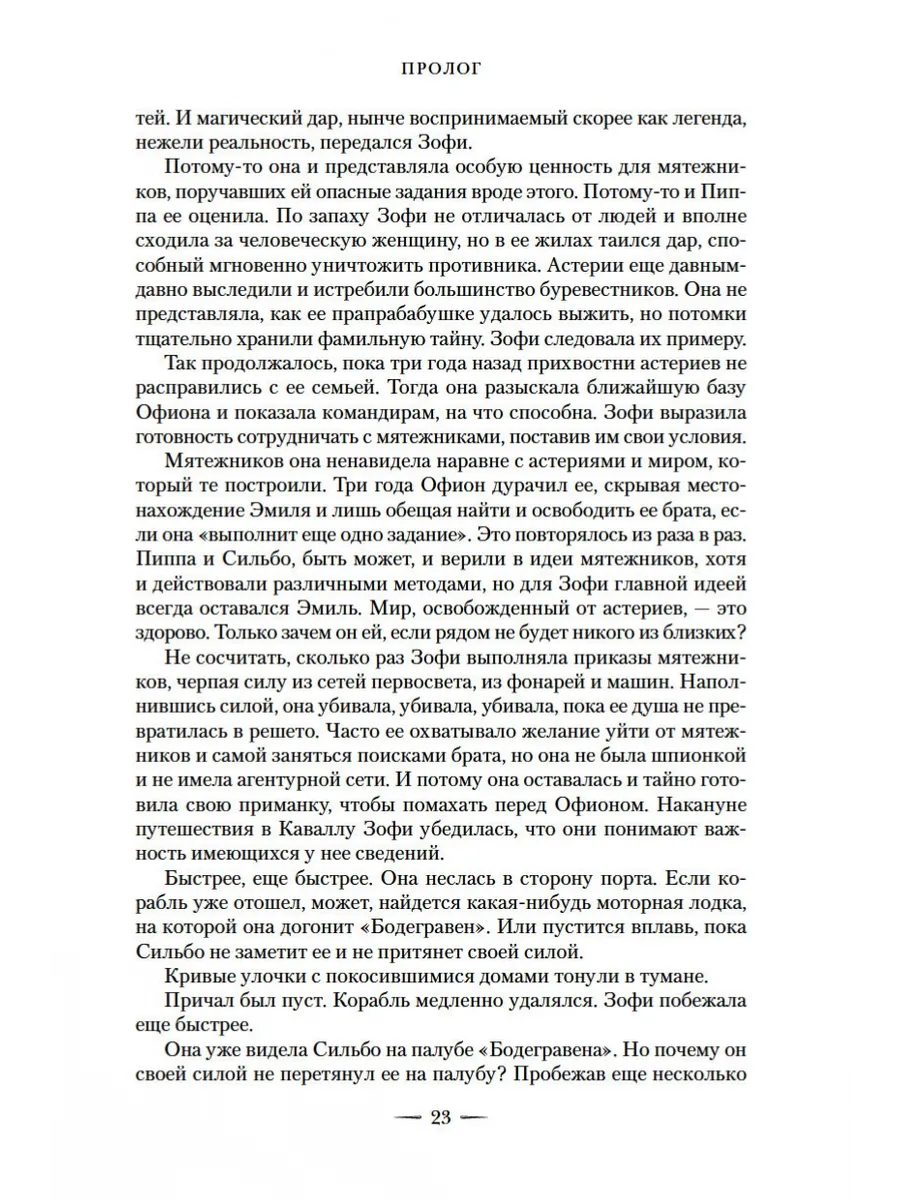 ПРОЛОГ

тей. И магический дар, нынче воспринимаемый скорее как легенда, нежели реальность, передался Зофи.

Потому-то она и представляла особую ценность для мятежников, поручавших ей опасные задания вроде этого. Потому-то и Пиппа ее оценила. По запаху Зофи не отличалась от людей и вполне сходила за человеческую женщину, но в ее жилах таился дар, способный мгновенно уничтожить противника. Астерии еще давным-давно выследили и истребили большинство буревестников. Она не представляла, как ее прапрабабушке удалось выжить, но потомки тщательно хранили фамильную тайну. Зофи следовала их примеру.

Так продолжалось, пока три года назад прихвостни астериев не расправились с ее семьей. Тогда она разыскала ближайшую базу Офиона и показала командирам, на что способна. Зофи выразила готовность сотрудничать с мятежниками, поставив им свои условия.

Мятежников она ненавидела наравне с астериями и миром, который те построили. Три года Офион дурачил ее, скрывая местонахождение Эмиля и лишь обещая найти и освободить ее брата, если она «выполнит еще одно задание». Это повторялось из раза в раз. Пиппа и Сильбо, быть может, и верили в идеи мятежников, хотя и действовали различными методами, но для Зофи главной идеей всегда оставался Эмиль. Мир, освобожденный от астериев, — это здорово. Только зачем он ей, если рядом не будет никого из близких?

Не сосчитать, сколько раз Зофи выполняла приказы мятежников, черпая силу из сетей первосвета, из фонарей и машин. Наполнившись силой, она убивала, убивала, убивала, пока ее душа не превратилась в решето. Часто ее охватывало желание уйти от мятежников и самой заняться поисками брата, но она не была шпионкой и не имела агентурной сети. И потому она оставалась и тайно готовила свою приманку, чтобы помахать перед Офионом. Накануне путешествия в Каваллу Зофи убедилась, что они понимают важность имеющихся у нее сведений.

Быстрее, еще быстрее. Она неслась в сторону порта. Если корабль уже отошел, может, найдется какая-нибудь моторная лодка, на которой она догонит «Бодегравен». Или пустится вплавь, пока Сильбо не заметит ее и не притянет своей силой.

Кривые улочки с покосившимися домами тонули в тумане.

Причал был пуст. Корабль медленно удалялся. Зофи побежала еще быстрее.

Она уже видела Сильбо на палубе «Бодегравена». Но почему он своей силой не перетянул ее на палубу? Пробежав еще несколько

— 23 —